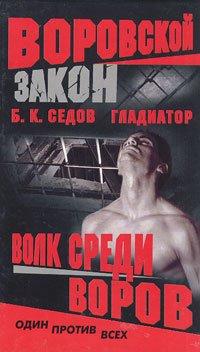 ВОРОВСКОЙ ЗАКОН

Б. К. СЕДОВ ГЛАДИАТОР

ВОЛК СРЕДИ ВОРОВ

ОДИН ПРОТИВ ВСЕХ